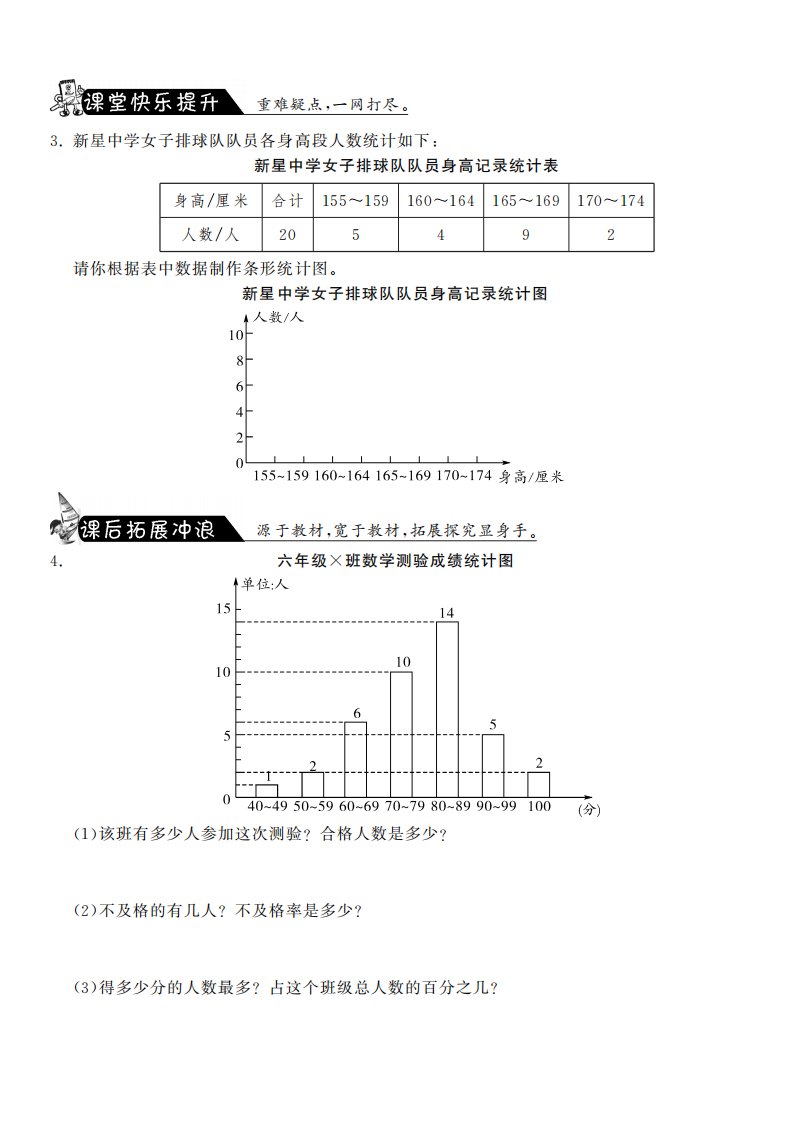 课堂快乐提升 重难疑点，一网打尽。

3. 新星中学女子排球队队员各身高段人数统计如下：

新星中学女子排球队队员身高记录统计表

| 身高/厘米 | 合计 | 155～159 | 160～164 | 165～169 | 170～174 |
|---|---|---|---|---|---|
| 人数/人 | 20 | 5 | 4 | 9 | 2 |

请你根据表中数据制作条形统计图。

新星中学女子排球队队员身高记录统计图

人数/人
10
8
6
4
2
0
155~159 160~164 165~169 170~174 身高/厘米

课后拓展冲浪 源于教材，宽于教材，拓展探究显身手。

4. 六年级×班数学测验成绩统计图

单位:人
15
10
5
0
1 2 6 10 14 5 2
40~49 50~59 60~69 70~79 80~89 90~99 100 (分)

(1)该班有多少人参加这次测验？合格人数是多少？

(2)不及格的有几人？不及格率是多少？

(3)得多少分的人数最多？占这个班级总人数的百分之几？